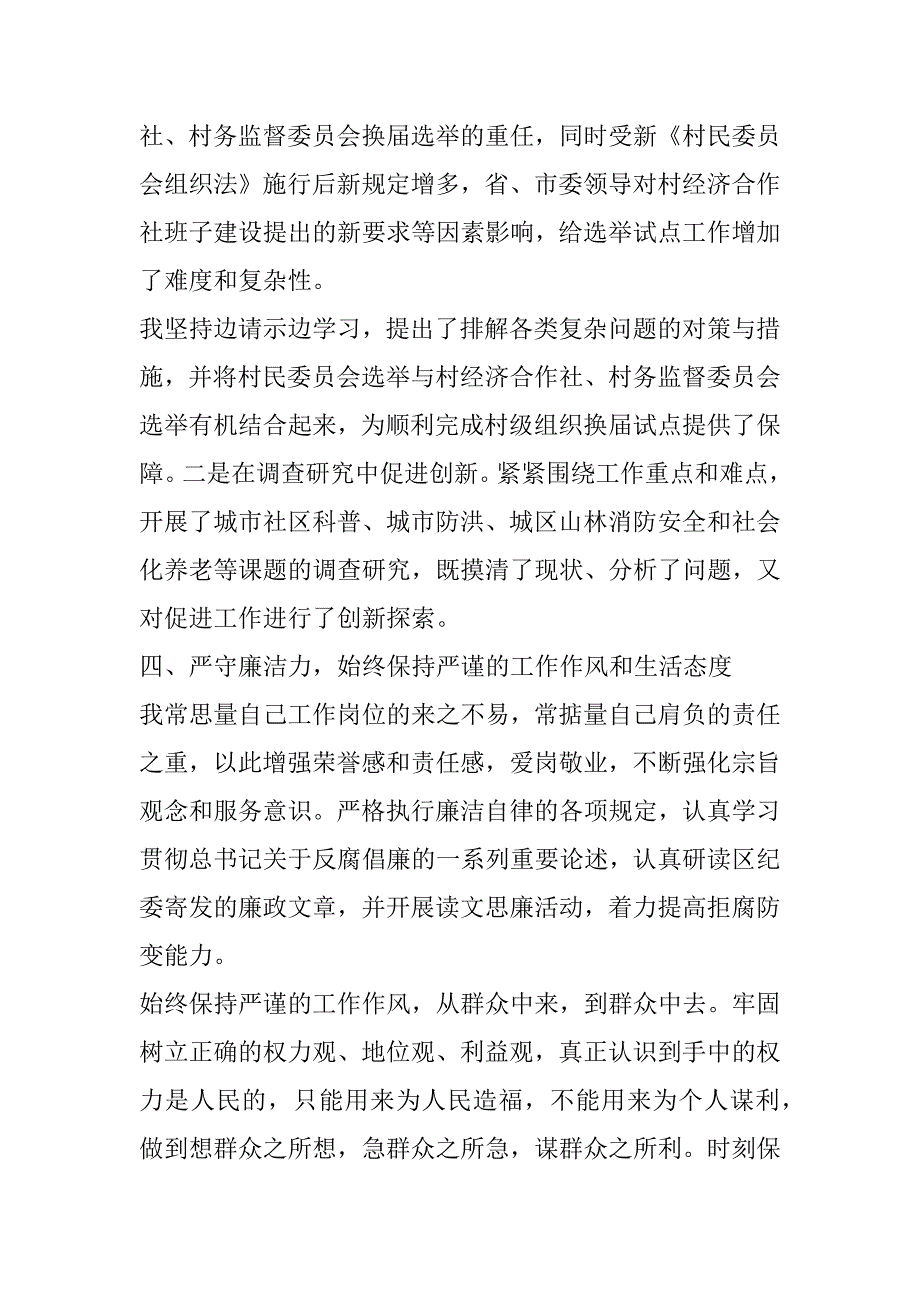 社、村务监督委员会换届选举的重任，同时受新《村民委员会组织法》施行后新规定增多，省、市委领导对村经济合作社班子建设提出的新要求等因素影响，给选举试点工作增加了难度和复杂性。

我坚持边请示边学习，提出了排解各类复杂问题的对策与措施，并将村民委员会选举与村经济合作社、村务监督委员会选举有机结合起来，为顺利完成村级组织换届试点提供了保障。二是在调查研究中促进创新。紧紧围绕工作重点和难点，开展了城市社区科普、城市防洪、城区山林消防安全和社会化养老等课题的调查研究，既摸清了现状、分析了问题，又对促进工作进行了创新探索。

四、严守廉洁力，始终保持严谨的工作作风和生活态度

我常思量自己工作岗位的来之不易，常掂量自己肩负的责任之重，以此增强荣誉感和责任感，爱岗敬业，不断强化宗旨观念和服务意识。严格执行廉洁自律的各项规定，认真学习贯彻总书记关于反腐倡廉的一系列重要论述，认真研读区纪委寄发的廉政文章，并开展读文思廉活动，着力提高拒腐防变能力。

始终保持严谨的工作作风，从群众中来，到群众中去。牢固树立正确的权力观、地位观、利益观，真正认识到手中的权力是人民的，只能用来为人民造福，不能用来为个人谋利，做到想群众之所想，急群众之所急，谋群众之所利。时刻保